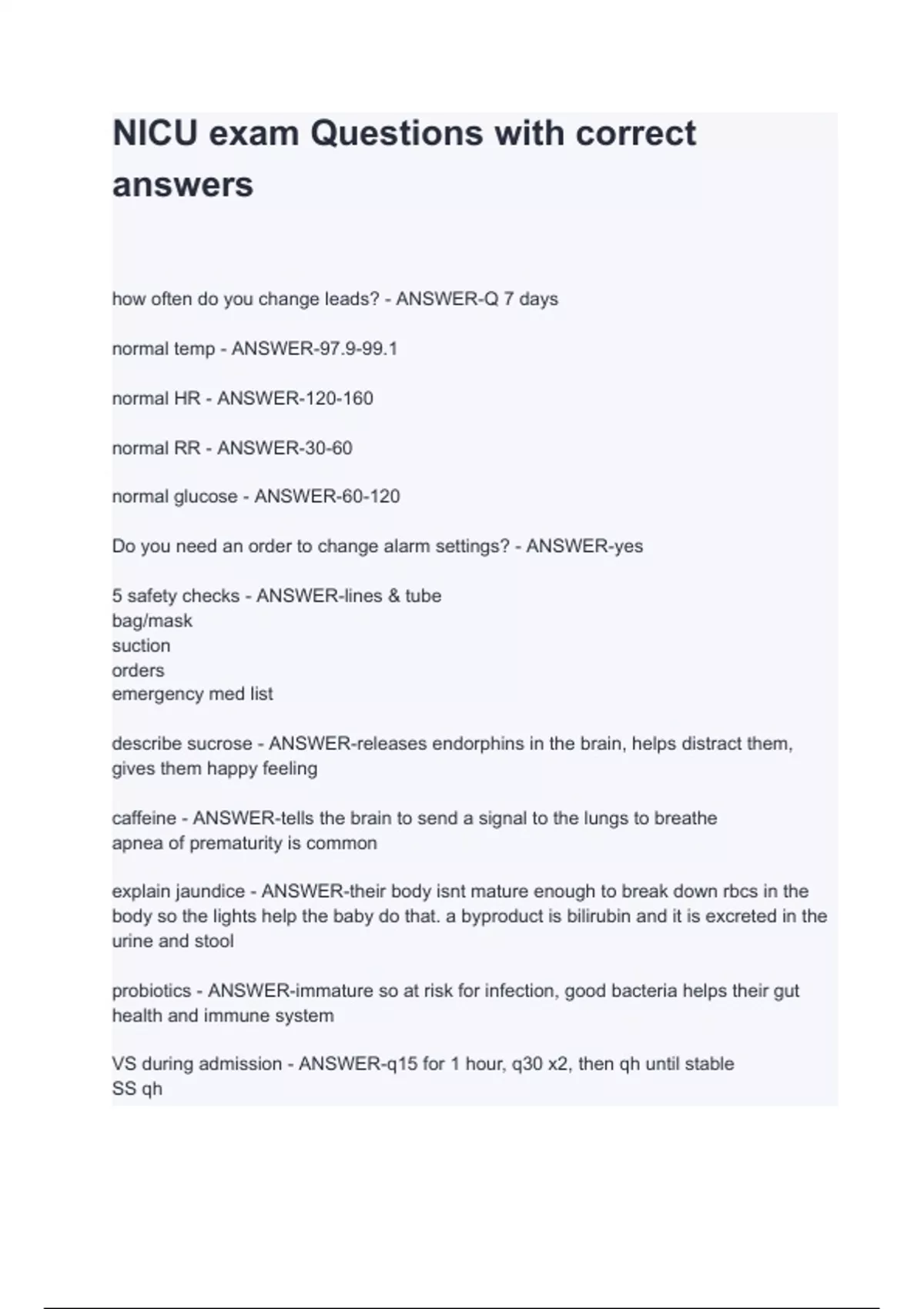 NICU exam Questions with correct answers

how often do you change leads? - ANSWER-Q 7 days

normal temp - ANSWER-97.9-99.1

normal HR - ANSWER-120-160

normal RR - ANSWER-30-60

normal glucose - ANSWER-60-120

Do you need an order to change alarm settings? - ANSWER-yes

5 safety checks - ANSWER-lines & tube
bag/mask
suction
orders
emergency med list

describe sucrose - ANSWER-releases endorphins in the brain, helps distract them, gives them happy feeling

caffeine - ANSWER-tells the brain to send a signal to the lungs to breathe
apnea of prematurity is common

explain jaundice - ANSWER-their body isnt mature enough to break down rbcs in the body so the lights help the baby do that. a byproduct is bilirubin and it is excreted in the urine and stool

probiotics - ANSWER-immature so at risk for infection, good bacteria helps their gut health and immune system

VS during admission - ANSWER-q15 for 1 hour, q30 x2, then qh until stable
SS qh